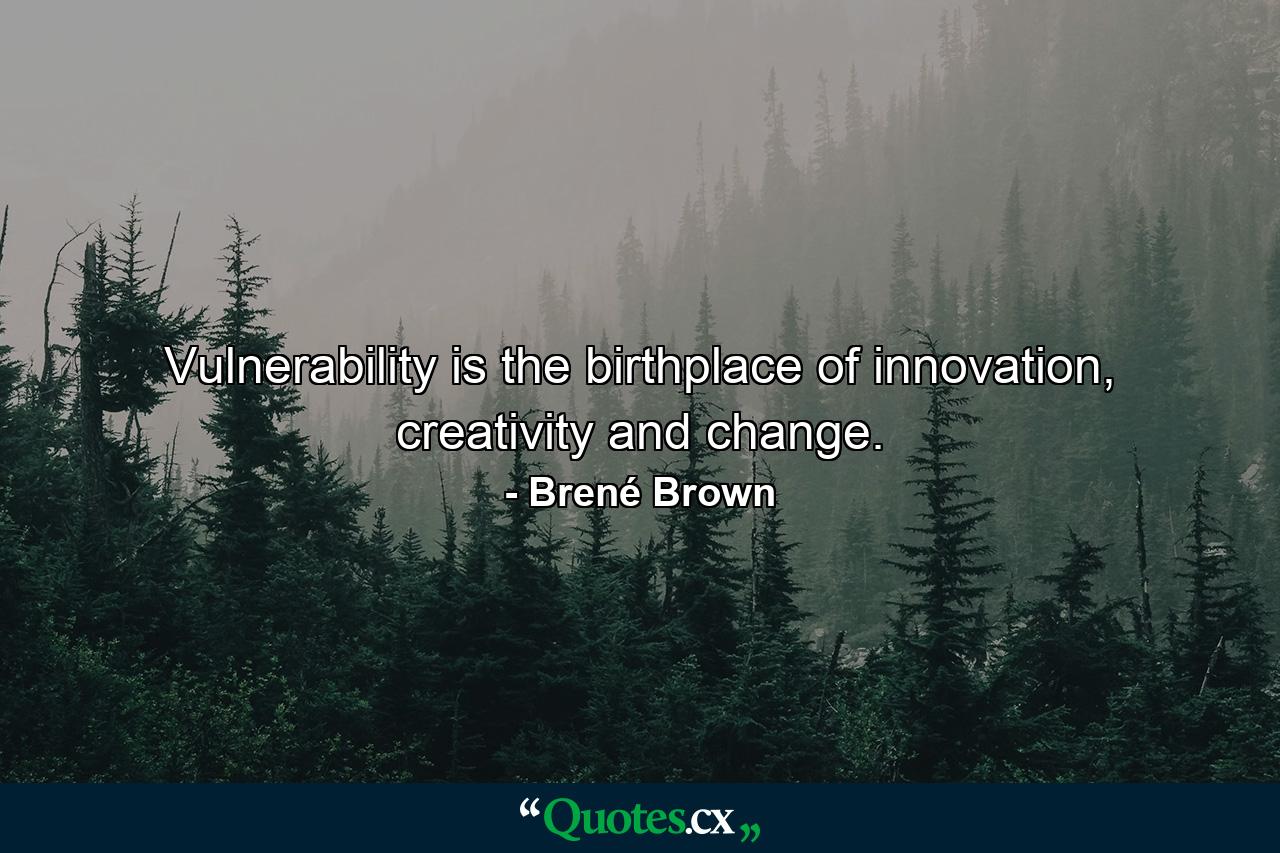 Vulnerability is the birthplace of innovation, creativity and change.

- Brené Brown

“Quotes.cx„